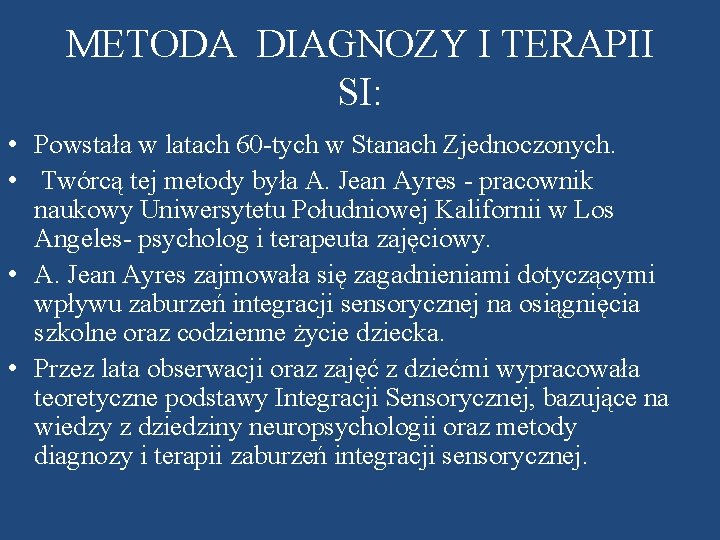 METODA DIAGNOZY I TERAPII SI:

• Powstała w latach 60-tych w Stanach Zjednoczonych.

• Twórcą tej metody była A. Jean Ayres - pracownik naukowy Uniwersytetu Południowej Kalifornii w Los Angeles- psycholog i terapeuta zajęciowy.

• A. Jean Ayres zajmowała się zagadnieniami dotyczącymi wpływu zaburzeń integracji sensorycznej na osiągnięcia szkolne oraz codzienne życie dziecka.

• Przez lata obserwacji oraz zajęć z dziećmi wypracowała teoretyczne podstawy Integracji Sensorycznej, bazujące na wiedzy z dziedziny neuropsychologii oraz metody diagnozy i terapii zaburzeń integracji sensorycznej.